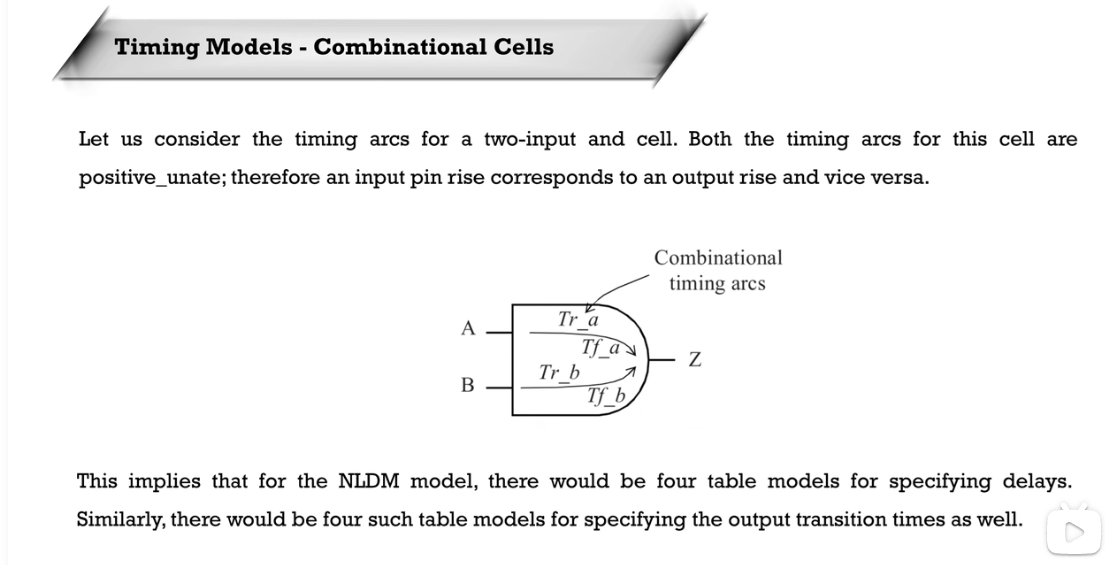 Timing Models - Combinational Cells

Let us consider the timing arcs for a two-input and cell. Both the timing arcs for this cell are positive_unate; therefore an input pin rise corresponds to an output rise and vice versa.

Combinational timing arcs

A

B

Tr_a

Tf_a

Tr_b

Tf_b

Z

This implies that for the NLDM model, there would be four table models for specifying delays. Similarly, there would be four such table models for specifying the output transition times as well.